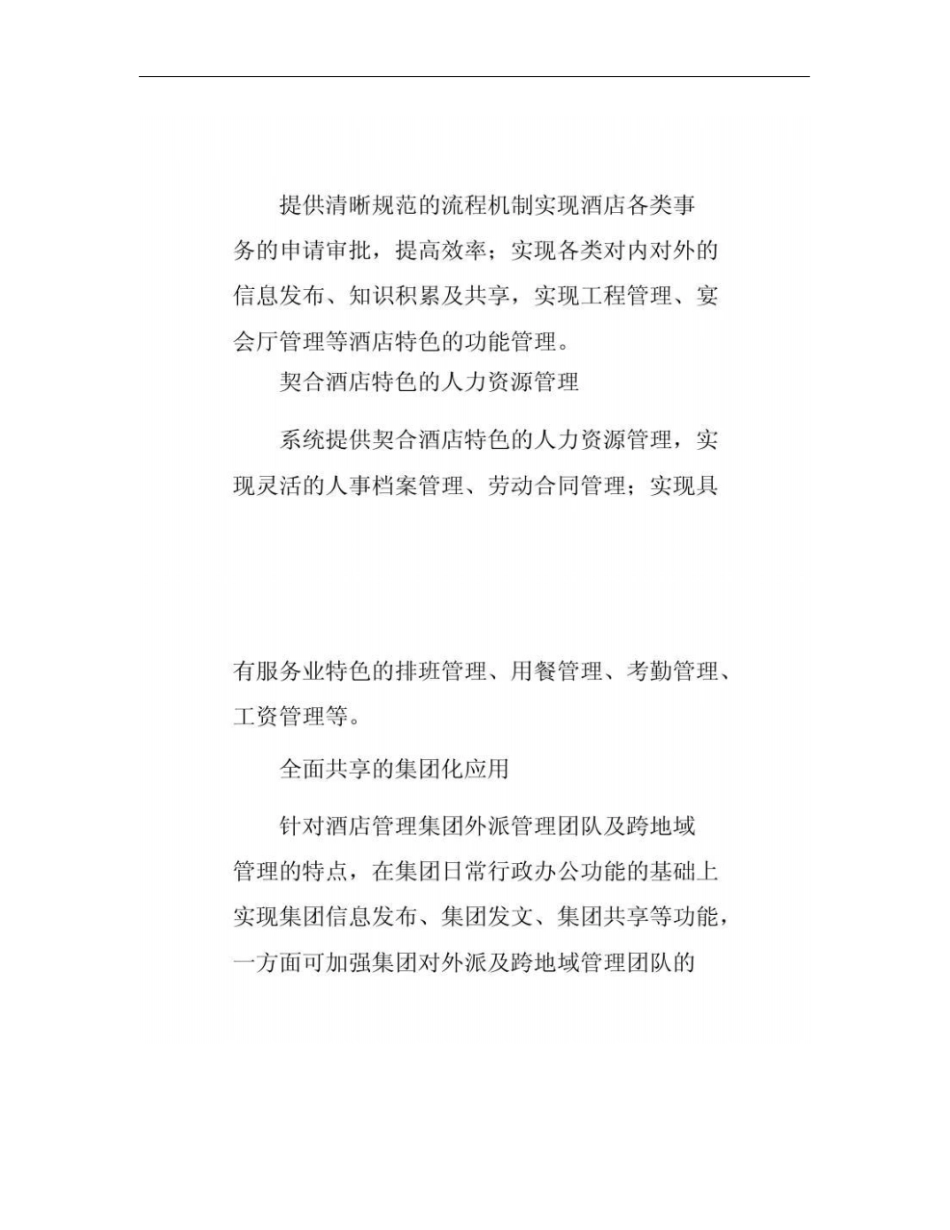 提供清晰规范的流程机制实现酒店各类事务的申请审批，提高效率；实现各类对内对外的信息发布、知识积累及共享，实现工程管理、宴会厅管理等酒店特色的功能管理。

契合酒店特色的人力资源管理

系统提供契合酒店特色的人力资源管理，实现灵活的人事档案管理、劳动合同管理；实现具有服务业特色的排班管理、用餐管理、考勤管理、工资管理等。

全面共享的集团化应用

针对酒店管理集团外派管理团队及跨地域管理的特点，在集团日常行政办公功能的基础上实现集团信息发布、集团发文、集团共享等功能，一方面可加强集团对外派及跨地域管理团队的